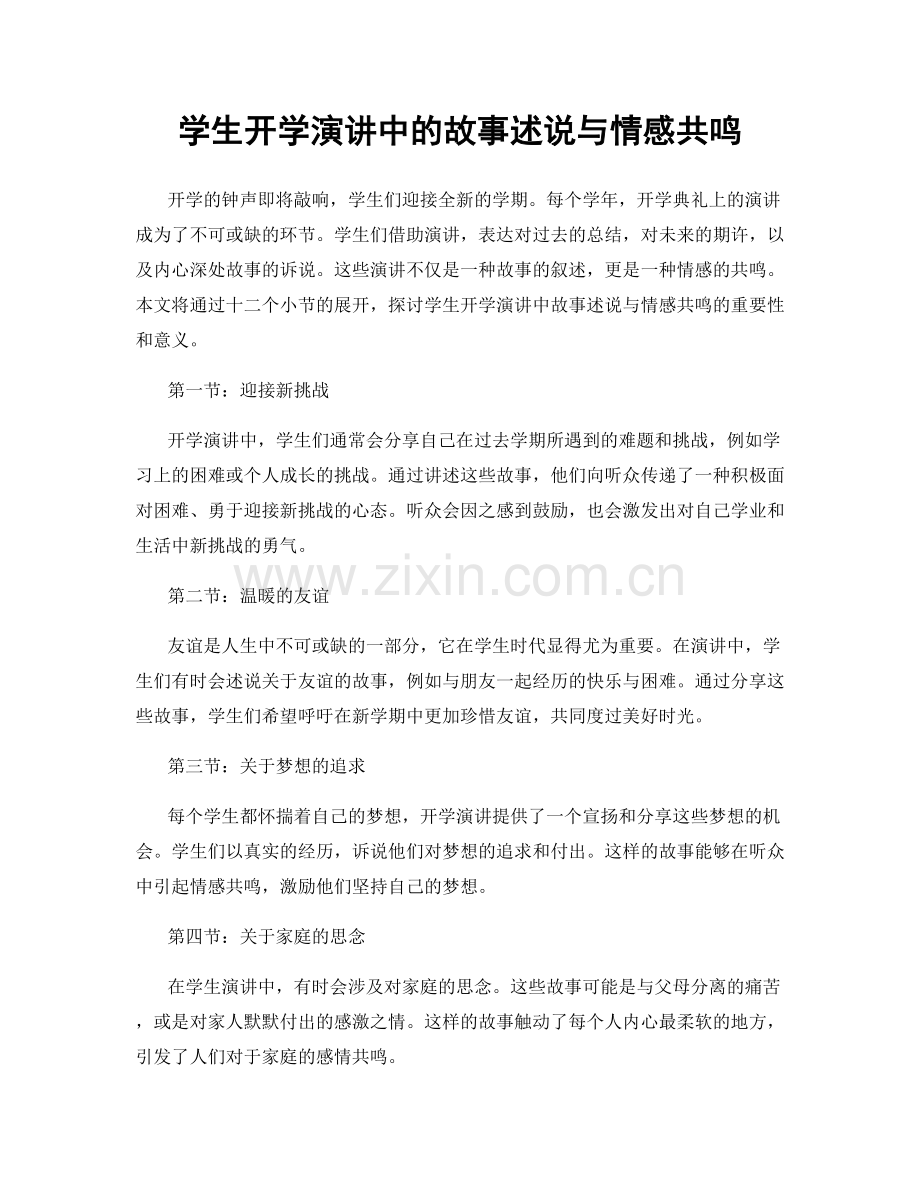 学生开学演讲中的故事述说与情感共鸣

开学的钟声即将敲响，学生们迎接全新的学期。每个学年，开学典礼上的演讲成为了不可或缺的环节。学生们借助演讲，表达对过去的总结，对未来的期许，以及内心深处故事的诉说。这些演讲不仅是一种故事的叙述，更是一种情感的共鸣。本文将通过十二个小节的展开，探讨学生开学演讲中故事述说与情感共鸣的重要性和意义。

第一节：迎接新挑战

开学演讲中，学生们通常会分享自己在过去学期所遇到的难题和挑战，例如学习上的困难或个人成长的挑战。通过讲述这些故事，他们向听众传递了一种积极面对困难、勇于迎接新挑战的心态。听众会因之感到鼓励，也会激发出对自己学业和生活中新挑战的勇气。

第二节：温暖的友谊

友谊是人生中不可或缺的一部分，它在学生时代显得尤为重要。在演讲中，学生们有时会述说关于友谊的故事，例如与朋友一起经历的快乐与困难。通过分享这些故事，学生们希望呼吁在新学期中更加珍惜友谊，共同度过美好时光。

第三节：关于梦想的追求

每个学生都怀揣着自己的梦想，开学演讲提供了一个宣扬和分享这些梦想的机会。学生们以真实的经历，诉说他们对梦想的追求和付出。这样的故事能够在听众中引起情感共鸣，激励他们坚持自己的梦想。

第四节：关于家庭的思念

在学生演讲中，有时会涉及对家庭的思念。这些故事可能是与父母分离的痛苦，或是对家人默默付出的感激之情。这样的故事触动了每个人内心最柔软的地方，引发了人们对于家庭的感情共鸣。

www.zixin.com.cn